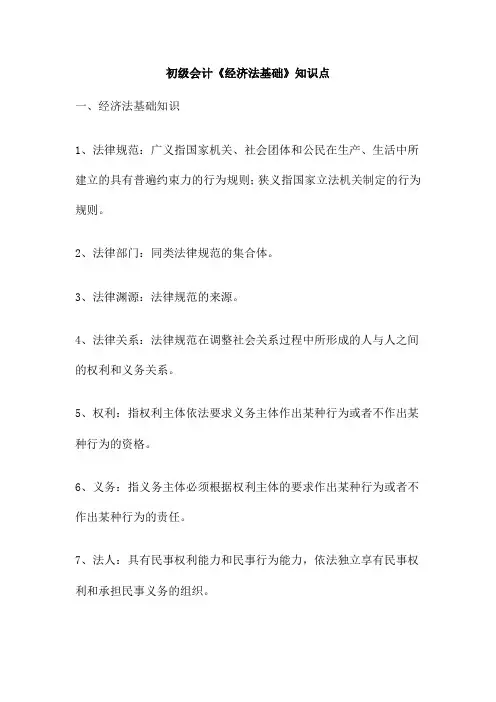 初级会计《经济法基础》知识点

一、经济法基础知识

1、法律规范：广义指国家机关、社会团体和公民在生产、生活中所建立的具有普遍约束力的行为规则；狭义指国家立法机关制定的行为规则。

2、法律部门：同类法律规范的集合体。

3、法律渊源：法律规范的来源。

4、法律关系：法律规范在调整社会关系过程中所形成的人与人之间的权利和义务关系。

5、权利：指权利主体依法要求义务主体作出某种行为或者不作出某种行为的资格。

6、义务：指义务主体必须根据权利主体的要求作出某种行为或者不作出某种行为的责任。

7、法人：具有民事权利能力和民事行为能力，依法独立享有民事权利和承担民事义务的组织。